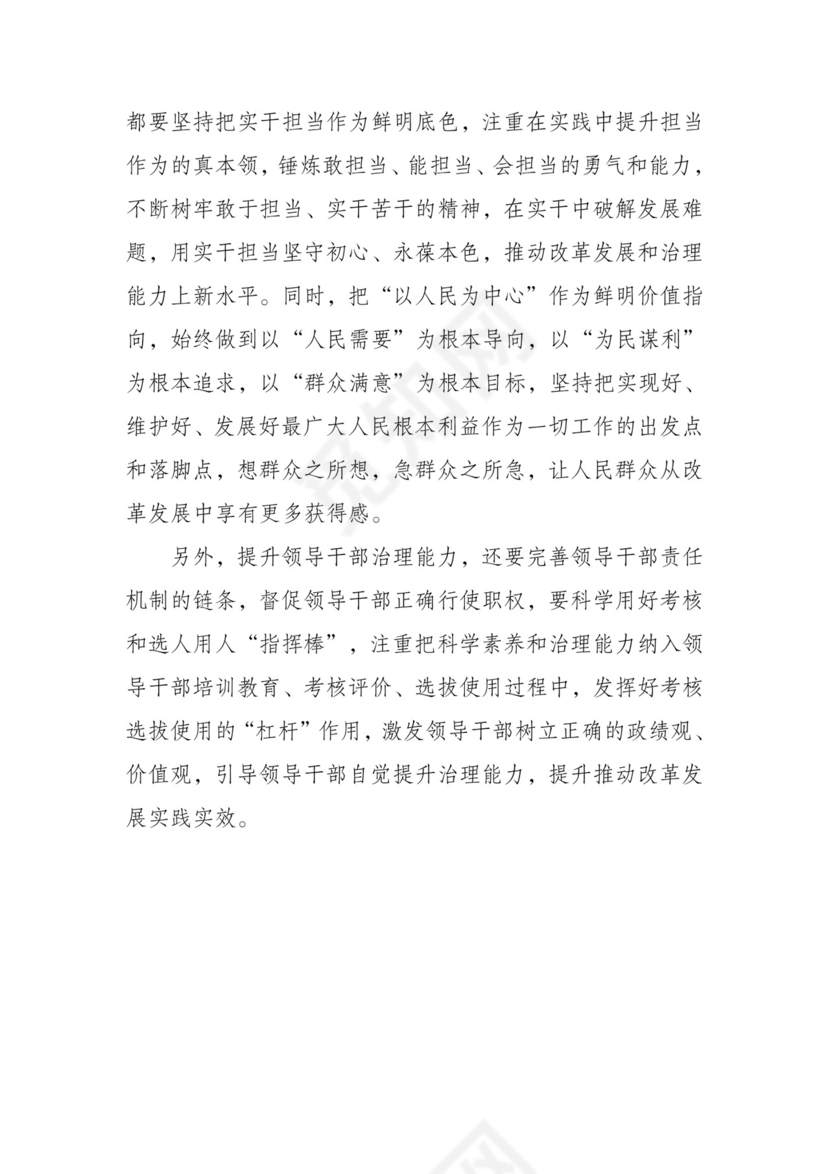 都要坚持把实干担当作为鲜明底色，注重在实践中提升担当作为的真本领，锤炼敢担当、能担当、会担当的勇气和能力，不断树牢敢于担当、实干苦干的精神，在实干中破解发展难题，用实干担当坚守初心、永葆本色，推动改革发展和治理能力上新水平。同时，把“以人民为中心”作为鲜明价值指向，始终做到以“人民需要”为根本导向，以“为民谋利”为根本追求，以“群众满意”为根本目标，坚持把实现好、维护好、发展好最广大人民根本利益作为一切工作的出发点和落脚点，想群众之所想，急群众之所急，让人民群众从改革发展中享有更多获得感。

另外，提升领导干部治理能力，还要完善领导干部责任机制的链条，督促领导干部正确行使职权，要科学用好考核和选人用人“指挥棒”，注重把科学素养和治理能力纳入领导干部培训教育、考核评价、选拔使用过程中，发挥好考核选拔使用的“杠杆”作用，激发领导干部树立正确的政绩观、价值观，引导领导干部自觉提升治理能力，提升推动改革发展实践实效。